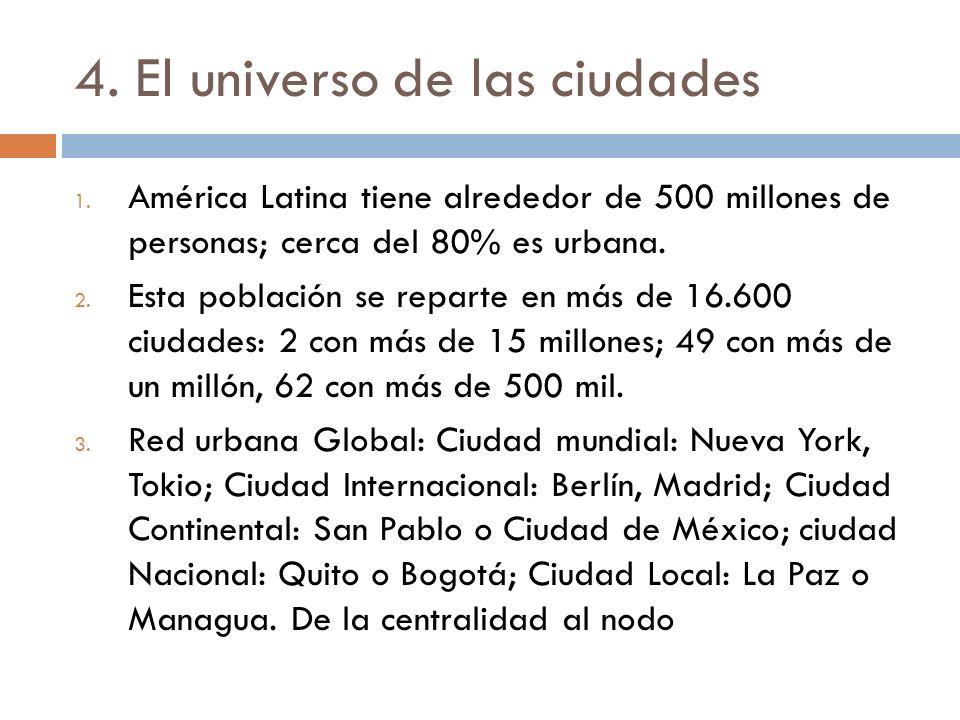 4. El universo de las ciudades

1. América Latina tiene alrededor de 500 millones de personas; cerca del 80% es urbana.

2. Esta población se reparte en más de 16.600 ciudades: 2 con más de 15 millones; 49 con más de un millón, 62 con más de 500 mil.

3. Red urbana Global: Ciudad mundial: Nueva York, Tokio; Ciudad Internacional: Berlín, Madrid; Ciudad Continental: San Pablo o Ciudad de México; ciudad Nacional: Quito o Bogotá; Ciudad Local: La Paz o Managua. De la centralidad al nodo